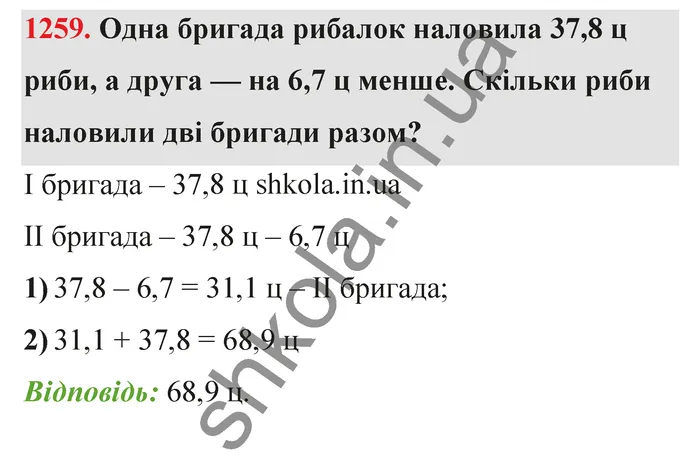 1259. Одна бригада рибалок наловила 37,8 ц риби, а друга — на 6,7 ц менше. Скільки риби наловили дві бригади разом?

I бригада – 37,8 ц shkola.in.ua

II бригада – 37,8 ц – 6,7 ц

1) 37,8 – 6,7 = 31,1 ц – II бригада;

2) 31,1 + 37,8 = 68,9 ц

Відповідь: 68,9 ц.

shkola.in.ua